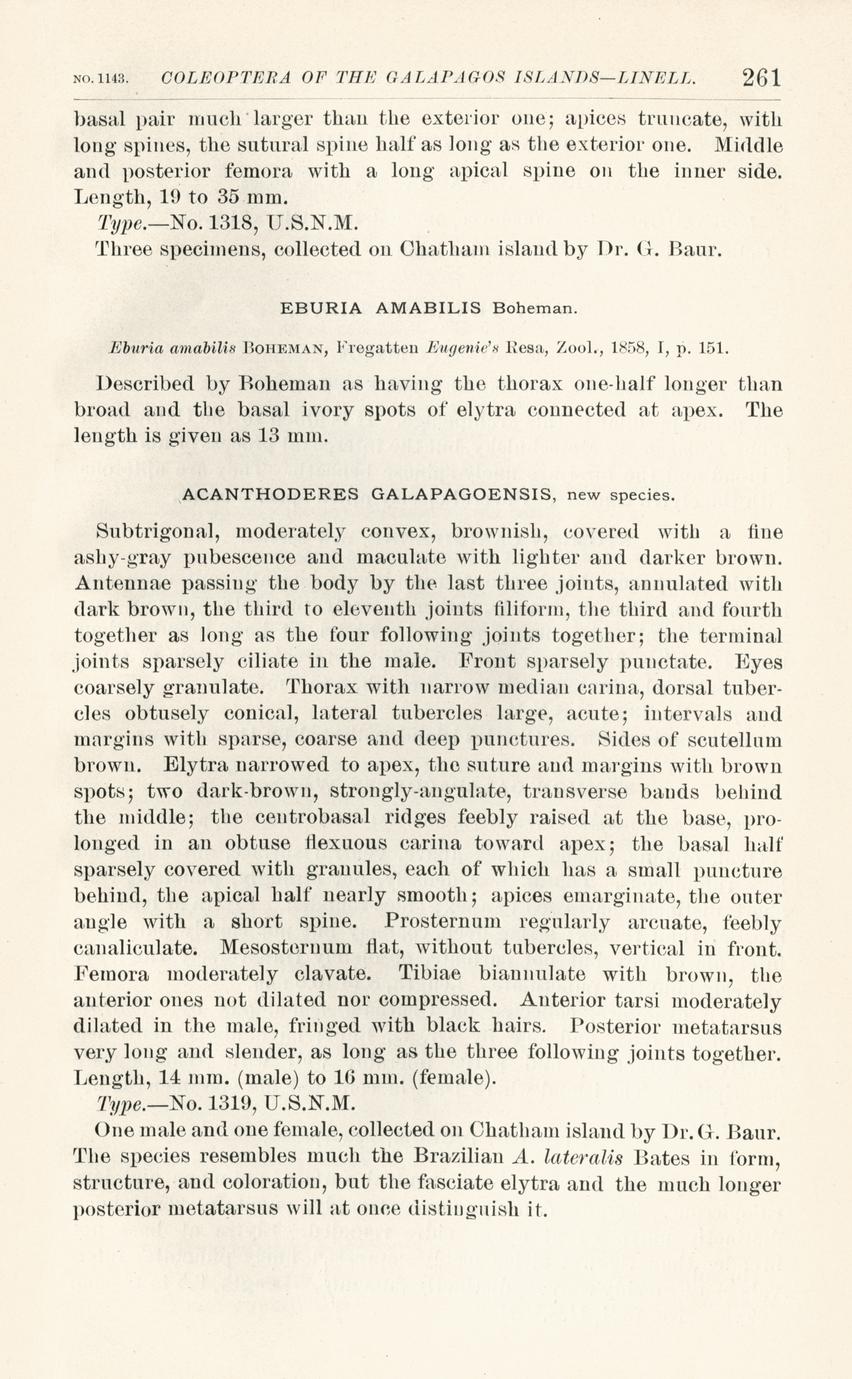 NO. 1143. COLEOPTERA OF THE GALAPAGOS ISLANDS—LINELL. 261

basal pair much larger than the exterior one; apices truncate, with long spines, the sutural spine half as long as the exterior one. Middle and posterior femora with a long apical spine on the inner side. Length, 19 to 35 mm.

Type.—No. 1318, U.S.N.M.

Three specimens, collected on Chatham island by Dr. G. Baur.

EBURIA AMABILIS Boheman.

Eburia amabilis BOHEMAN, Fregatten Eugenie's Resa, Zool., 1858, I, p. 151.

Described by Boheman as having the thorax one-half longer than broad and the basal ivory spots of elytra connected at apex. The length is given as 13 mm.

ACANTHODERES GALAPAGOENSIS, new species.

Subtrigonal, moderately convex, brownish, covered with a fine ashy-gray pubescence and maculate with lighter and darker brown. Antennae passing the body by the last three joints, annulated with dark brown, the third to eleventh joints filiform, the third and fourth together as long as the four following joints together; the terminal joints sparsely ciliate in the male. Front sparsely punctate. Eyes coarsely granulate. Thorax with narrow median carina, dorsal tubercles obtusely conical, lateral tubercles large, acute; intervals and margins with sparse, coarse and deep punctures. Sides of scutellum brown. Elytra narrowed to apex, the suture and margins with brown spots; two dark-brown, strongly-angulate, transverse bands behind the middle; the centrobasal ridges feebly raised at the base, prolonged in an obtuse flexuous carina toward apex; the basal half sparsely covered with granules, each of which has a small puncture behind, the apical half nearly smooth; apices emarginate, the outer angle with a short spine. Prosternum regularly arcuate, feebly canaliculate. Mesosternum flat, without tubercles, vertical in front. Femora moderately clavate. Tibiae biannulate with brown, the anterior ones not dilated nor compressed. Anterior tarsi moderately dilated in the male, fringed with black hairs. Posterior metatarsus very long and slender, as long as the three following joints together. Length, 14 mm. (male) to 16 mm. (female).

Type.—No. 1319, U.S.N.M.

One male and one female, collected on Chatham island by Dr. G. Baur. The species resembles much the Brazilian A. lateralis Bates in form, structure, and coloration, but the fasciate elytra and the much longer posterior metatarsus will at once distinguish it.